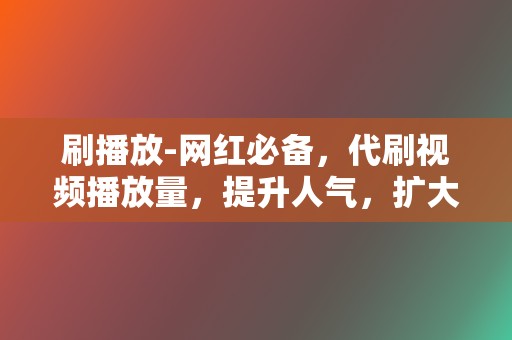 刷播放-网红必备，代刷视频播放量，提升人气，扩大